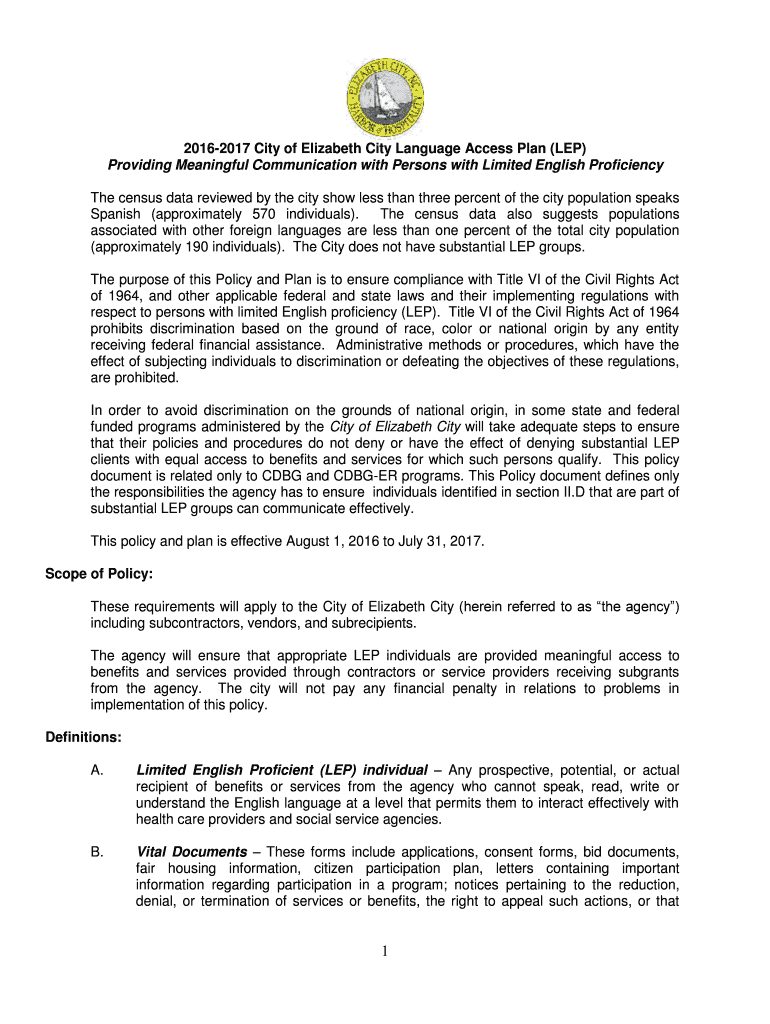 ELIZABETH CITY, N.C.
HARBOR OF HOSPITALITY

2016-2017 City of Elizabeth City Language Access Plan (LEP)
Providing Meaningful Communication with Persons with Limited English Proficiency

The census data reviewed by the city show less than three percent of the city population speaks Spanish (approximately 570 individuals). The census data also suggests populations associated with other foreign languages are less than one percent of the total city population (approximately 190 individuals). The City does not have substantial LEP groups.

The purpose of this Policy and Plan is to ensure compliance with Title VI of the Civil Rights Act of 1964, and other applicable federal and state laws and their implementing regulations with respect to persons with limited English proficiency (LEP). Title VI of the Civil Rights Act of 1964 prohibits discrimination based on the ground of race, color or national origin by any entity receiving federal financial assistance. Administrative methods or procedures, which have the effect of subjecting individuals to discrimination or defeating the objectives of these regulations, are prohibited.

In order to avoid discrimination on the grounds of national origin, in some state and federal funded programs administered by the City of Elizabeth City will take adequate steps to ensure that their policies and procedures do not deny or have the effect of denying substantial LEP clients with equal access to benefits and services for which such persons qualify. This policy document is related only to CDBG and CDBG-ER programs. This Policy document defines only the responsibilities the agency has to ensure individuals identified in section II.D that are part of substantial LEP groups can communicate effectively.

This policy and plan is effective August 1, 2016 to July 31, 2017.

Scope of Policy:

These requirements will apply to the City of Elizabeth City (herein referred to as “the agency”) including subcontractors, vendors, and subrecipients.

The agency will ensure that appropriate LEP individuals are provided meaningful access to benefits and services provided through contractors or service providers receiving subgrants from the agency. The city will not pay any financial penalty in relations to problems in implementation of this policy.

Definitions:

A. Limited English Proficient (LEP) individual – Any prospective, potential, or actual recipient of benefits or services from the agency who cannot speak, read, write or understand the English language at a level that permits them to interact effectively with health care providers and social service agencies.

B. Vital Documents – These forms include applications, consent forms, bid documents, fair housing information, citizen participation plan, letters containing important information regarding participation in a program; notices pertaining to the reduction, denial, or termination of services or benefits, the right to appeal such actions, or that

1